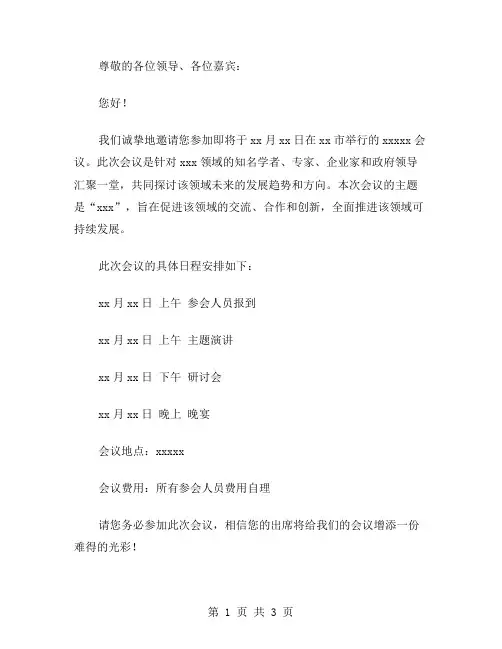 尊敬的各位领导、各位嘉宾：

您好！

我们诚挚地邀请您参加即将于 xx 月 xx 日在 xx 市举行的 xxxxx 会议。此次会议是针对 xxx 领域的知名学者、专家、企业家和政府领导汇聚一堂，共同探讨该领域未来的发展趋势和方向。本次会议的主题是“xxx”，旨在促进该领域的交流、合作和创新，全面推进该领域可持续发展。

此次会议的具体日程安排如下：

xx 月 xx 日 上午 参会人员报到

xx 月 xx 日 上午 主题演讲

xx 月 xx 日 下午 研讨会

xx 月 xx 日 晚上 晚宴

会议地点：xxxxx

会议费用：所有参会人员费用自理

请您务必参加此次会议，相信您的出席将给我们的会议增添一份难得的光彩！

第 1 页 共 3 页